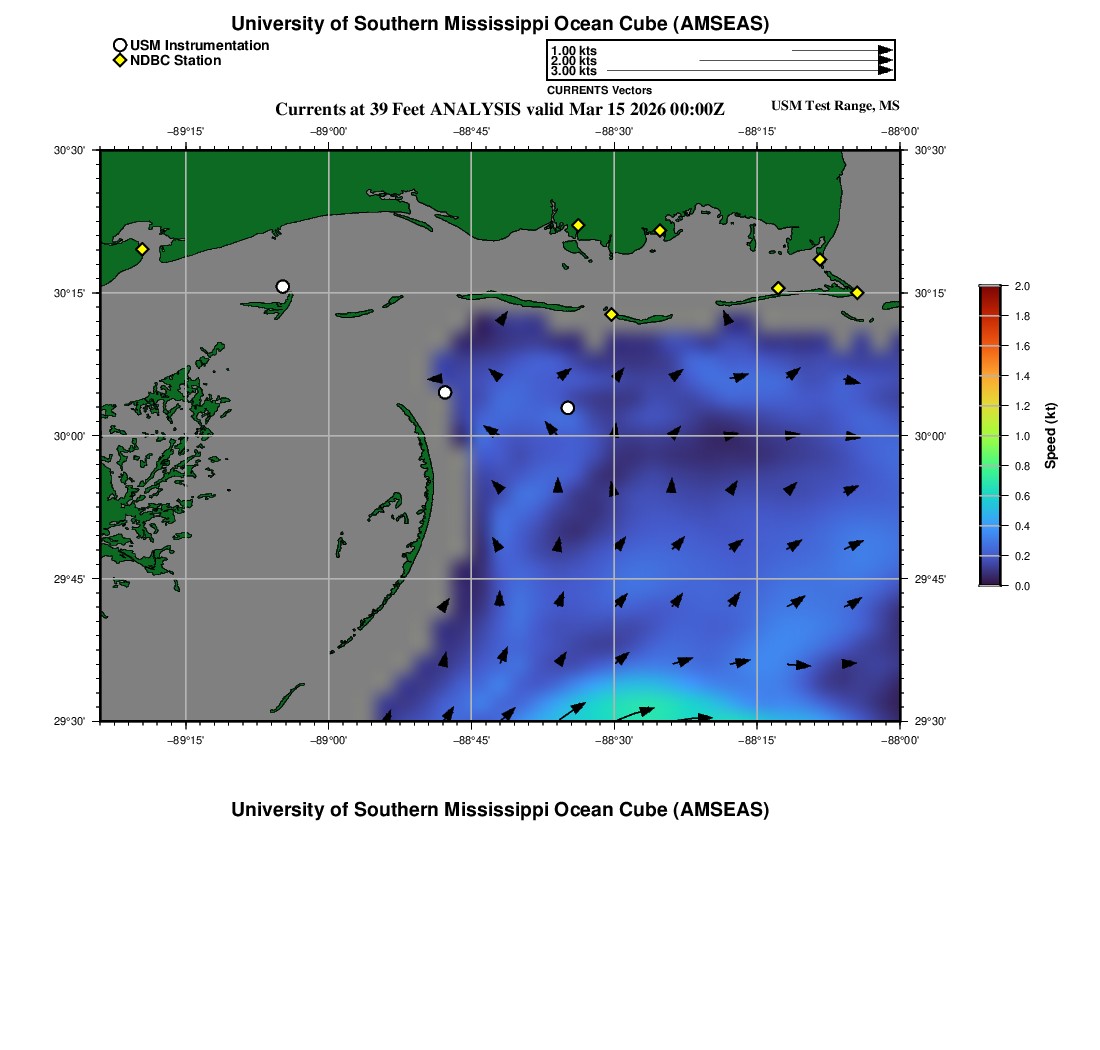 University of Southern Mississippi Ocean Cube (AMSEAS)

USM Instrumentation
NDBC Station

1.00 kts
2.00 kts
3.00 kts
CURRENTS Vectors

Currents at 39 Feet ANALYSIS valid Mar 15 2026 00:00Z

USM Test Range, MS

−89°15' −89°00' −88°45' −88°30' −88°15' −88°00'

30°30' 30°15' 30°00' 29°45' 29°30'

30°30' 30°15' 30°00' 29°45' 29°30'

−89°15' −89°00' −88°45' −88°30' −88°15' −88°00'

2.0
1.8
1.6
1.4
1.2
1.0
0.8
0.6
0.4
0.2
0.0
Speed (kt)

University of Southern Mississippi Ocean Cube (AMSEAS)